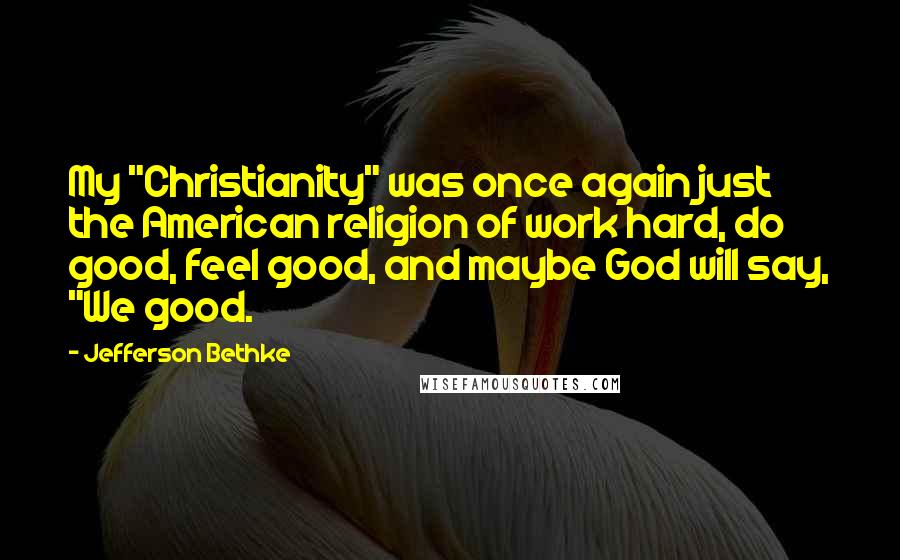 My "Christianity" was once again just the American religion of work hard, do good, feel good, and maybe God will say, "We good.

- Jefferson Bethke

WISEFAMOUSQUOTES.COM